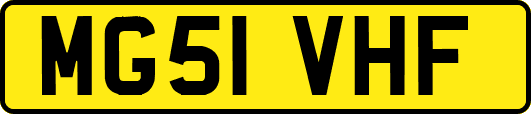 MG51 VHF